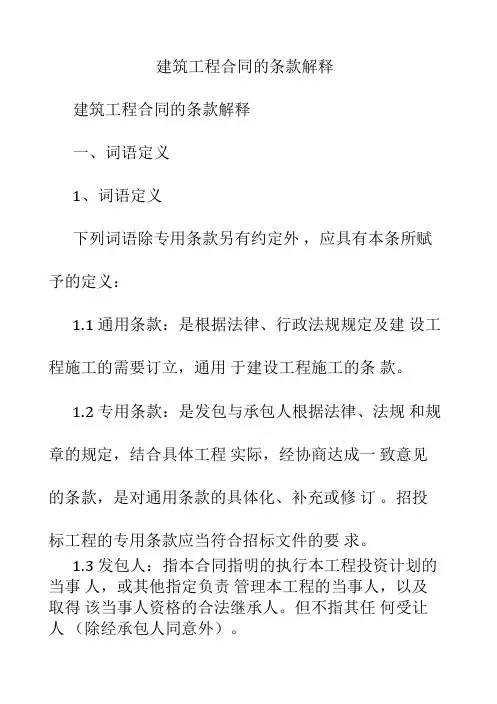 建筑工程合同的条款解释

建筑工程合同的条款解释

一、词语定义

1、词语定义

下列词语除专用条款另有约定外，应具有本条所赋予的定义：

1.1 通用条款：是根据法律、行政法规规定及建 设工程施工的需要订立，通用 于建设工程施工的条 款。

1.2 专用条款：是发包与承包人根据法律、法规 和规章的规定，结合具体工程 实际，经协商达成一 致意见的条款，是对通用条款的具体化、补充或修 订 。招投标工程的专用条款应当符合招标文件的要 求。

1.3 发包人：指本合同指明的执行本工程投资计划的当事 人，或其他指定负责 管理本工程的当事人，以及取得 该当事人资格的合法继承人。但不指其任 何受让人 （除经承包人同意外）。